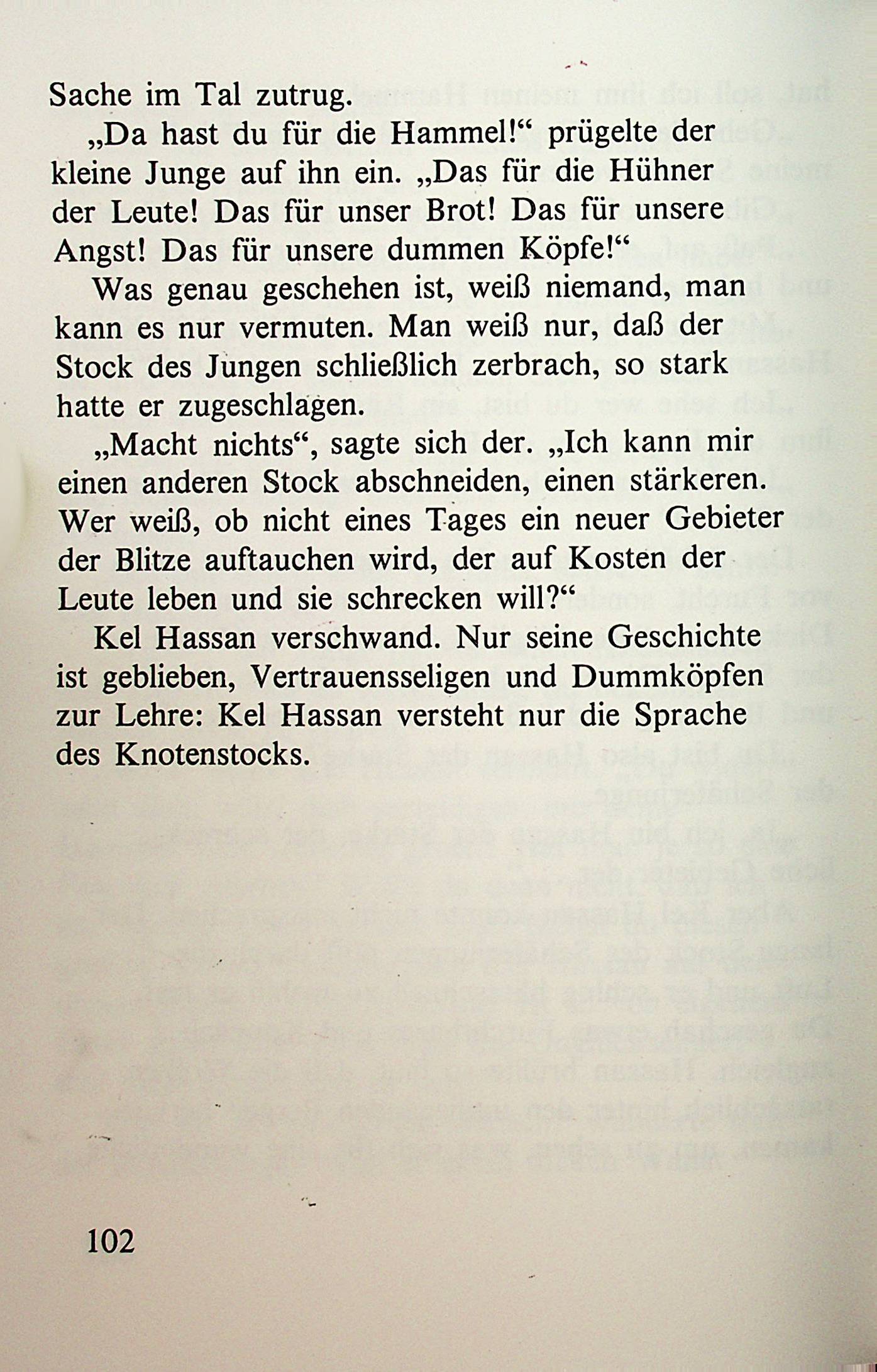 Sache im Tal zutrug.

„Da hast du für die Hammel!“ prügelte der kleine Junge auf ihn ein. „Das für die Hühner der Leute! Das für unser Brot! Das für unsere Angst! Das für unsere dummen Köpfe!“

Was genau geschehen ist, weiß niemand, man kann es nur vermuten. Man weiß nur, daß der Stock des Jungen schließlich zerbrach, so stark hatte er zugeschlagen.

„Macht nichts“, sagte sich der. „Ich kann mir einen anderen Stock abschneiden, einen stärkeren. Wer weiß, ob nicht eines Tages ein neuer Gebieter der Blitze auftauchen wird, der auf Kosten der Leute leben und sie schrecken will?“

Kel Hassan verschwand. Nur seine Geschichte ist geblieben, Vertrauensseligen und Dummköpfen zur Lehre: Kel Hassan versteht nur die Sprache des Knotenstocks.

102